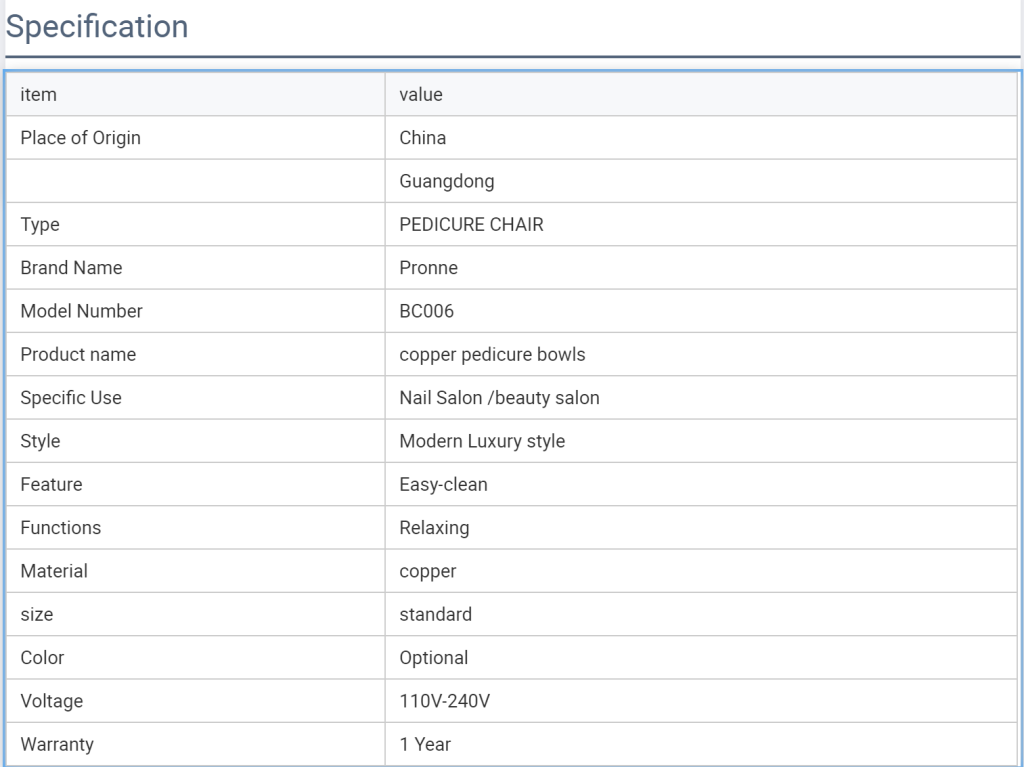 Specification

| item | value |
|---|---|
| Place of Origin | China |
| | Guangdong |
| Type | PEDICURE CHAIR |
| Brand Name | Pronne |
| Model Number | BC006 |
| Product name | copper pedicure bowls |
| Specific Use | Nail Salon /beauty salon |
| Style | Modern Luxury style |
| Feature | Easy-clean |
| Functions | Relaxing |
| Material | copper |
| size | standard |
| Color | Optional |
| Voltage | 110V-240V |
| Warranty | 1 Year |